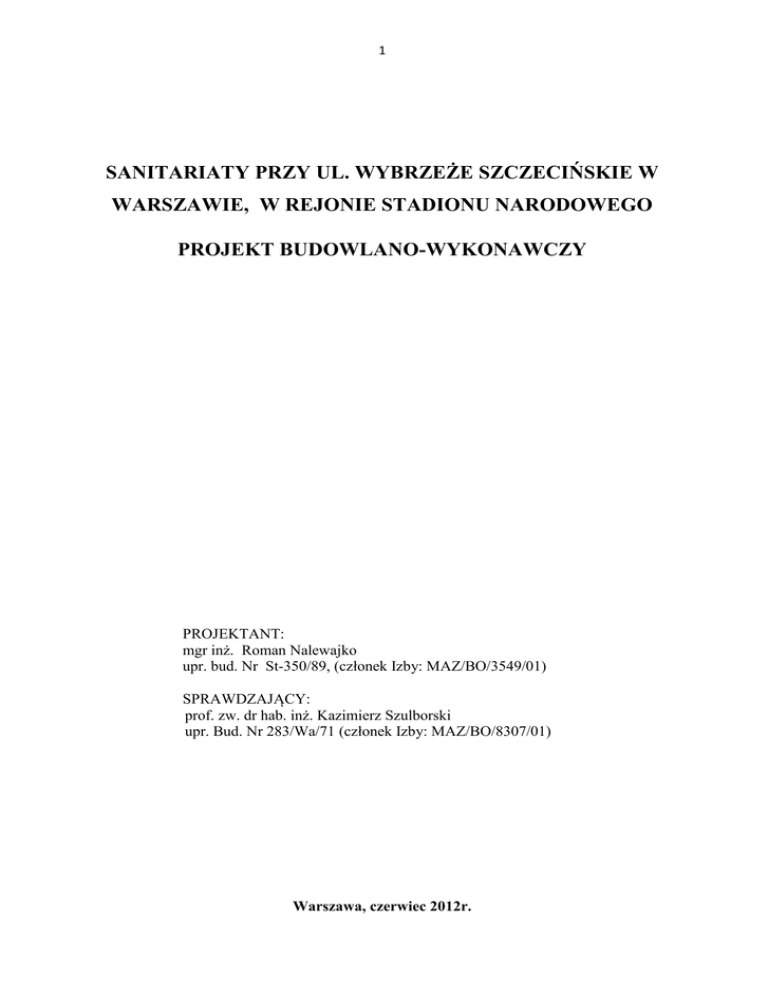 1

SANITARIATY PRZY UL. WYBRZEŻE SZCZECIŃSKIE W WARSZAWIE, W REJONIE STADIONU NARODOWEGO

PROJEKT BUDOWLANO-WYKONAWCZY

PROJEKTANT:
mgr inż. Roman Nalewajko
upr. bud. Nr St-350/89, (członek Izby: MAZ/BO/3549/01)

SPRAWDZAJĄCY:
prof. zw. dr hab. inż. Kazimierz Szulborski
upr. Bud. Nr 283/Wa/71 (członek Izby: MAZ/BO/8307/01)

Warszawa, czerwiec 2012r.